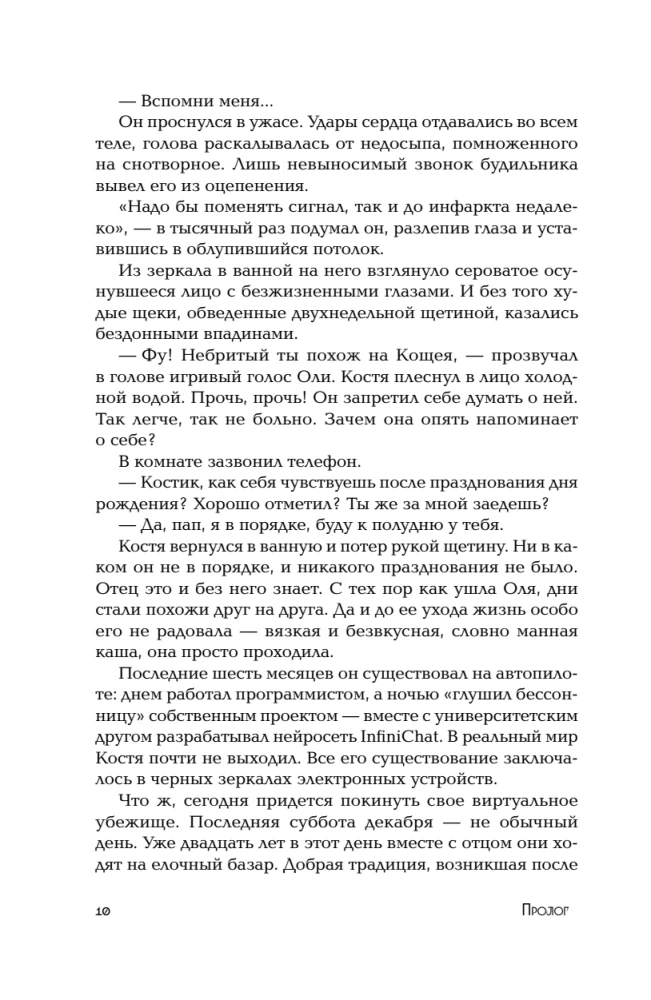 — Вспомни меня...

Он проснулся в ужасе. Удары сердца отдавались во всем теле, голова раскалывалась от недосыпа, помноженного на снотворное. Лишь невыносимый звонок будильника вывел его из оцепенения.

«Надо бы поменять сигнал, так и до инфаркта недалеко», — в тысячный раз подумал он, разлепив глаза и уставившись в облупившийся потолок.

Из зеркала в ванной на него взглянуло сероватое осунувшееся лицо с безжизненными глазами. И без того худые щеки, обведенные двухнедельной щетиной, казались бездонными впадинами.

— Фу! Небритый ты похож на Кощея, — прозвучал в голове игривый голос Оли. Костя плеснул в лицо холодной водой. Прочь, прочь! Он запретил себе думать о ней. Так легче, так не больно. Зачем она опять напоминает о себе?

В комнате зазвонил телефон.

— Костик, как себя чувствуешь после празднования дня рождения? Хорошо отметил? Ты же за мной заедешь?

— Да, пап, я в порядке, буду к полудню у тебя.

Костя вернулся в ванную и потер рукой щетину. Ни в каком он не в порядке, и никакого празднования не было. Отец это и без него знает. С тех пор как ушла Оля, дни стали похожи друг на друга. Да и до ее ухода жизнь особо его не радовала — вязкая и безвкусная, словно манная каша, она просто проходила.

Последние шесть месяцев он существовал на автопилоте: днем работал программистом, а ночью «глушил бессонницу» собственным проектом — вместе с университетским другом разрабатывал нейросеть InfiniChat. В реальный мир Костя почти не выходил. Все его существование заключалось в черных зеркалах электронных устройств.

Что ж, сегодня придется покинуть свое виртуальное убежище. Последняя суббота декабря — не обычный день. Уже двадцать лет в этот день вместе с отцом они ходят на елочный базар. Добрая традиция, возникшая после

10 Пролог